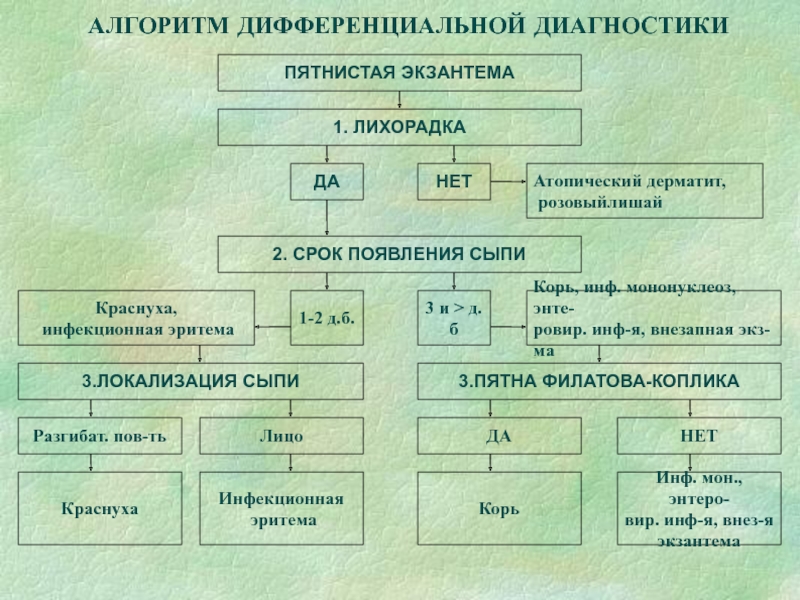 АЛГОРИТМ ДИФФЕРЕНЦИАЛЬНОЙ ДИАГНОСТИКИ

ПЯТНИСТАЯ ЭКЗАНТЕМА

1. ЛИХОРАДКА

ДА

НЕТ

Атопический дерматит, розовыйлишай

2. СРОК ПОЯВЛЕНИЯ СЫПИ

Краснуха, инфекционная эритема

1-2 д.б.

3 и > д. б

Корь, инф. мононуклеоз, энтеровир. инф-я, внезапная экз-ма

3.ЛОКАЛИЗАЦИЯ СЫПИ

3.ПЯТНА ФИЛАТОВА-КОПЛИКА

Разгибат. пов-ть

Лицо

ДА

НЕТ

Краснуха

Инфекционная эритема

Корь

Инф. мон., энтеровир. инф-я, внез-я экзантема